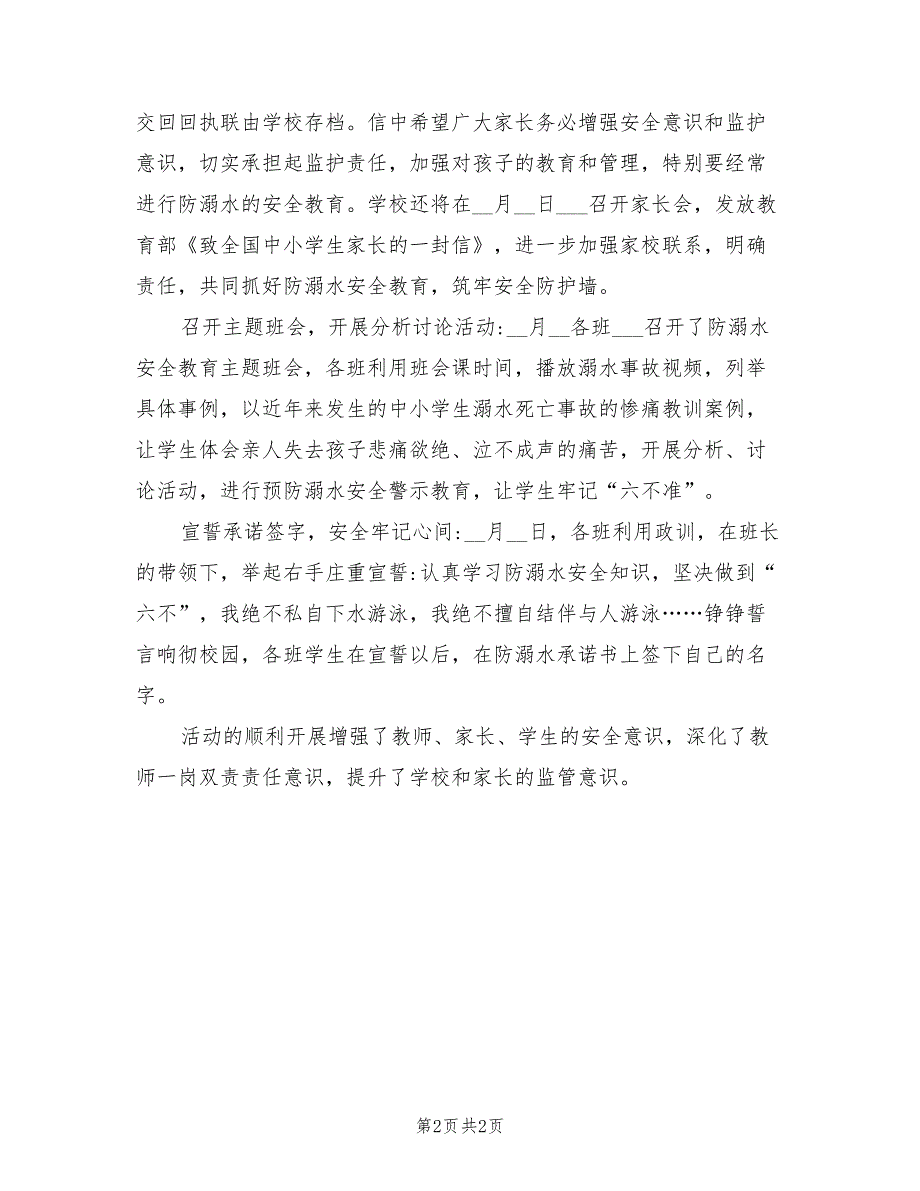 交回回执联由学校存档。信中希望广大家长务必增强安全意识和监护意识，切实承担起监护责任，加强对孩子的教育和管理，特别要经常进行防溺水的安全教育。学校还将在__月__日___召开家长会，发放教育部《致全国中小学生家长的一封信》，进一步加强家校联系，明确责任，共同抓好防溺水安全教育，筑牢安全防护墙。

召开主题班会，开展分析讨论活动:__月__各班___召开了防溺水安全教育主题班会，各班利用班会课时间，播放溺水事故视频，列举具体事例，以近年来发生的中小学生溺水死亡事故的惨痛教训案例，让学生体会亲人失去孩子悲痛欲绝、泣不成声的痛苦，开展分析、讨论活动，进行预防溺水安全警示教育，让学生牢记“六不准”。

宣誓承诺签字，安全牢记心间:__月__日，各班利用政训，在班长的带领下，举起右手庄重宣誓:认真学习防溺水安全知识，坚决做到“六不”，我绝不私自下水游泳，我绝不擅自结伴与人游泳……铮铮誓言响彻校园，各班学生在宣誓以后，在防溺水承诺书上签下自己的名字。

活动的顺利开展增强了教师、家长、学生的安全意识，深化了教师一岗双责责任意识，提升了学校和家长的监管意识。

第2页 共2页